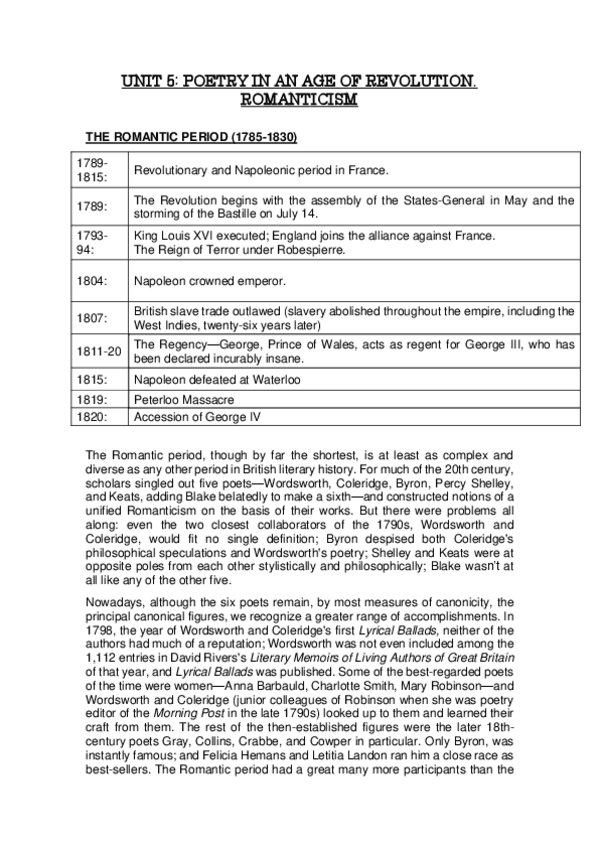 UNIT 5: POETRY IN AN AGE OF REVOLUTION. ROMANTICISM

THE ROMANTIC PERIOD (1785-1830)

| | |
|---|---|
| 1789-1815: | Revolutionary and Napoleonic period in France. |
| 1789: | The Revolution begins with the assembly of the States-General in May and the storming of the Bastille on July 14. |
| 1793-94: | King Louis XVI executed; England joins the alliance against France. The Reign of Terror under Robespierre. |
| 1804: | Napoleon crowned emperor. |
| 1807: | British slave trade outlawed (slavery abolished throughout the empire, including the West Indies, twenty-six years later) |
| 1811-20 | The Regency—George, Prince of Wales, acts as regent for George III, who has been declared incurably insane. |
| 1815: | Napoleon defeated at Waterloo |
| 1819: | Peterloo Massacre |
| 1820: | Accession of George IV |

The Romantic period, though by far the shortest, is at least as complex and diverse as any other period in British literary history. For much of the 20th century, scholars singled out five poets—Wordsworth, Coleridge, Byron, Percy Shelley, and Keats, adding Blake belatedly to make a sixth—and constructed notions of a unified Romanticism on the basis of their works. But there were problems all along: even the two closest collaborators of the 1790s, Wordsworth and Coleridge, would fit no single definition; Byron despised both Coleridge's philosophical speculations and Wordsworth's poetry; Shelley and Keats were at opposite poles from each other stylistically and philosophically; Blake wasn't at all like any of the other five.

Nowadays, although the six poets remain, by most measures of canonicity, the principal canonical figures, we recognize a greater range of accomplishments. In 1798, the year of Wordsworth and Coleridge's first Lyrical Ballads, neither of the authors had much of a reputation; Wordsworth was not even included among the 1,112 entries in David Rivers's Literary Memoirs of Living Authors of Great Britain of that year, and Lyrical Ballads was published. Some of the best-regarded poets of the time were women—Anna Barbauld, Charlotte Smith, Mary Robinson—and Wordsworth and Coleridge (junior colleagues of Robinson when she was poetry editor of the Morning Post in the late 1790s) looked up to them and learned their craft from them. The rest of the then-established figures were the later 18th-century poets Gray, Collins, Crabbe, and Cowper in particular. Only Byron, was instantly famous; and Felicia Hemans and Letitia Landon ran him a close race as best-sellers. The Romantic period had a great many more participants than the